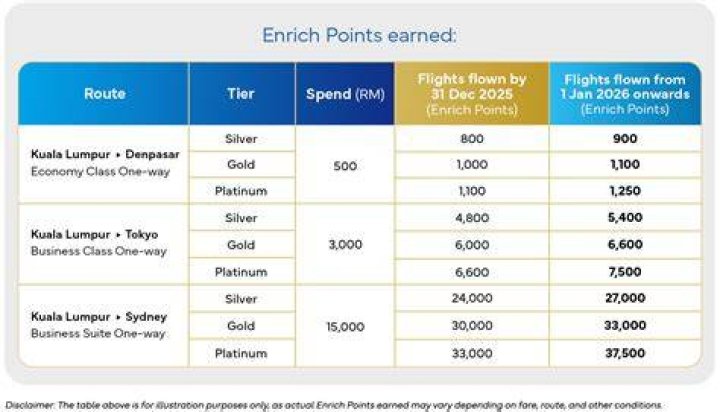 Enrich Points earned:

| Route | Tier | Spend (RM) | Flights flown by 31 Dec 2025 (Enrich Points) | Flights flown from 1 Jan 2026 onwards (Enrich Points) |
|---|---|---|---|---|
| Kuala Lumpur ▸ Denpasar Economy Class One-way | Silver | 500 | 800 | 900 |
| | Gold | | 1,000 | 1,100 |
| | Platinum | | 1,100 | 1,250 |
| Kuala Lumpur ▸ Tokyo Business Class One-way | Silver | 3,000 | 4,800 | 5,400 |
| | Gold | | 6,000 | 6,600 |
| | Platinum | | 6,600 | 7,500 |
| Kuala Lumpur ▸ Sydney Business Suite One-way | Silver | 15,000 | 24,000 | 27,000 |
| | Gold | | 30,000 | 33,000 |
| | Platinum | | 33,000 | 37,500 |

Disclaimer: The table above is for illustration purposes only, as actual Enrich Points earned may vary depending on fare, route, and other conditions.